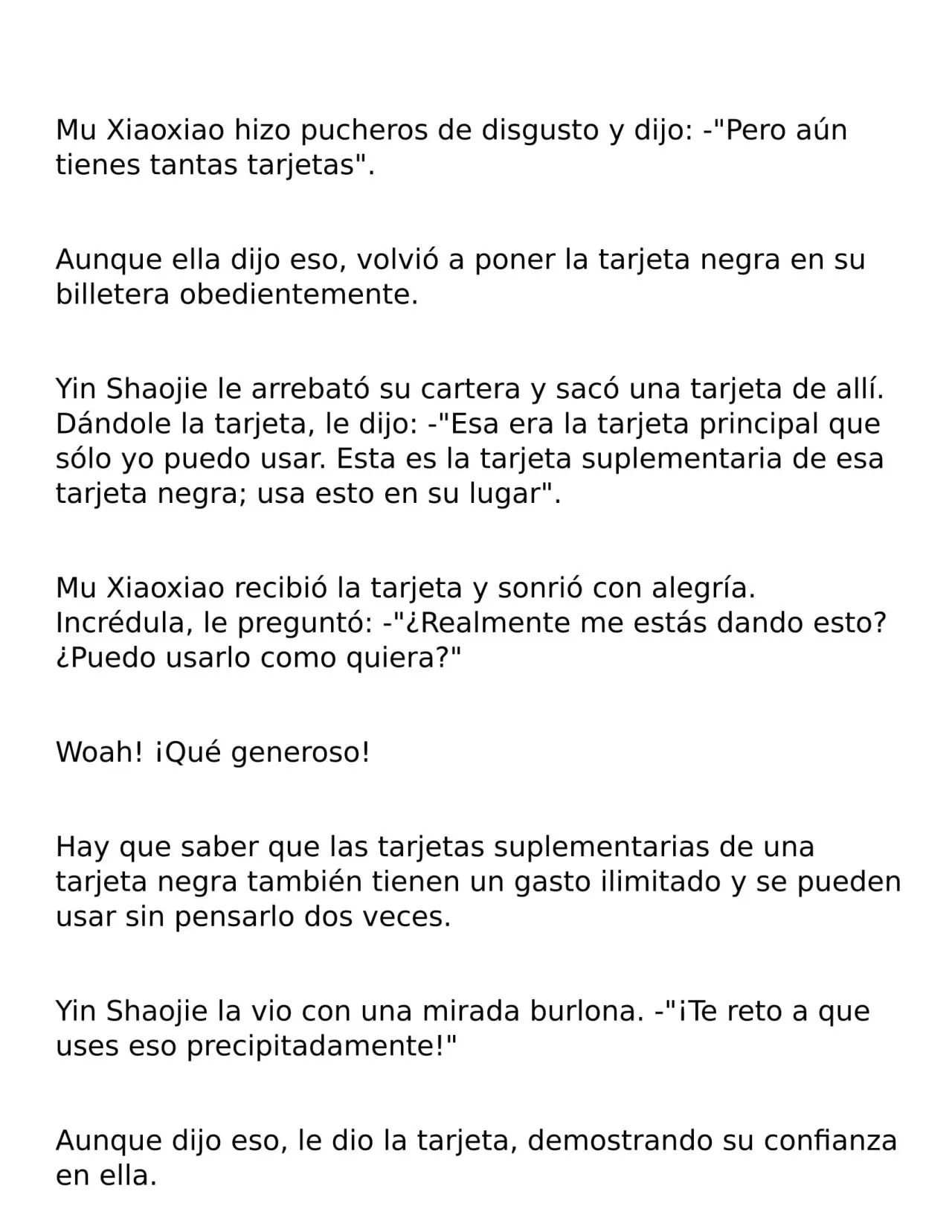 Mu Xiaoxiao hizo pucheros de disgusto y dijo: -"Pero aún tienes tantas tarjetas".

Aunque ella dijo eso, volvió a poner la tarjeta negra en su billetera obedientemente.

Yin Shaojie le arrebató su cartera y sacó una tarjeta de allí. Dándole la tarjeta, le dijo: -"Esa era la tarjeta principal que sólo yo puedo usar. Esta es la tarjeta suplementaria de esa tarjeta negra; usa esto en su lugar".

Mu Xiaoxiao recibió la tarjeta y sonrió con alegría. Incrédula, le preguntó: -"¿Realmente me estás dando esto? ¿Puedo usarlo como quiera?"

Woah! ¡Qué generoso!

Hay que saber que las tarjetas suplementarias de una tarjeta negra también tienen un gasto ilimitado y se pueden usar sin pensarlo dos veces.

Yin Shaojie la vio con una mirada burlona. -"¡Te reto a que uses eso precipitadamente!"

Aunque dijo eso, le dio la tarjeta, demostrando su confianza en ella.